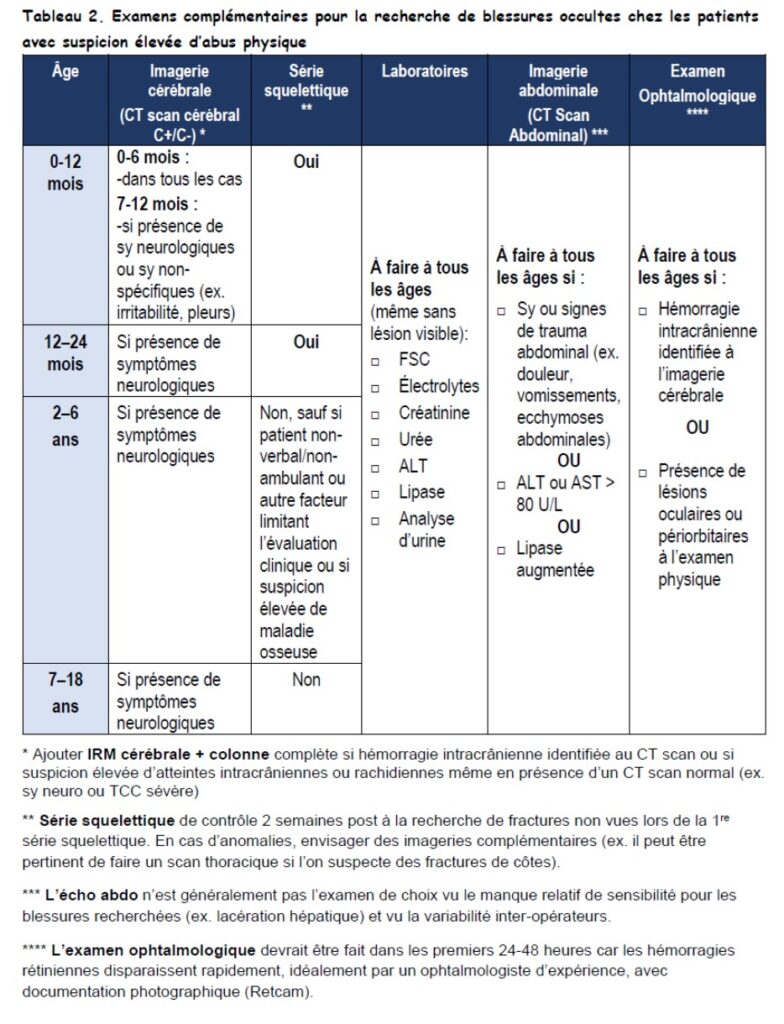 Tableau 2. Examens complémentaires pour la recherche de blessures occultes chez les patients avec suspicion élevée d'abus physique

| Âge | Imagerie cérébrale (CT scan cérébral C+/C-) * | Série squelettique ** | Laboratoires | Imagerie abdominale (CT Scan Abdominal) *** | Examen Ophtalmologique **** |
|---|---|---|---|---|---|
| 0-12 mois | 0-6 mois : -dans tous les cas 7-12 mois : -si présence de sy neurologiques ou sy non-spécifiques (ex. irritabilité, pleurs) | Oui | À faire à tous les âges (même sans lésion visible): □ FSC □ Électrolytes □ Créatinine □ Urée □ ALT □ Lipase □ Analyse d'urine | À faire à tous les âges si : □ Sy ou signes de trauma abdominal (ex. douleur, vomissements, ecchymoses abdominales) OU □ ALT ou AST > 80 U/L OU □ Lipase augmentée | À faire à tous les âges si : □ Hémorragie intracrânienne identifiée à l'imagerie cérébrale OU □ Présence de lésions oculaires ou périorbitaires à l'examen physique |
| 12–24 mois | Si présence de symptômes neurologiques | Oui | | | |
| 2–6 ans | Si présence de symptômes neurologiques | Non, sauf si patient non-verbal/non-ambulant ou autre facteur limitant l'évaluation clinique ou si suspicion élevée de maladie osseuse | | | |
| 7–18 ans | Si présence de symptômes neurologiques | Non | | | |

* Ajouter IRM cérébrale + colonne complète si hémorragie intracrânienne identifiée au CT scan ou si suspicion élevée d'atteintes intracrâniennes ou rachidiennes même en présence d'un CT scan normal (ex. sy neuro ou TCC sévère)

** Série squelettique de contrôle 2 semaines post à la recherche de fractures non vues lors de la 1$^{re}$ série squelettique. En cas d'anomalies, envisager des imageries complémentaires (ex. il peut être pertinent de faire un scan thoracique si l'on suspecte des fractures de côtes).

*** L'écho abdo n'est généralement pas l'examen de choix vu le manque relatif de sensibilité pour les blessures recherchées (ex. lacération hépatique) et vu la variabilité inter-opérateurs.

**** L'examen ophtalmologique devrait être fait dans les premiers 24-48 heures car les hémorragies rétiniennes disparaissent rapidement, idéalement par un ophtalmologiste d'expérience, avec documentation photographique (Retcam).